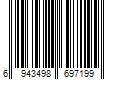 6 943498 697199